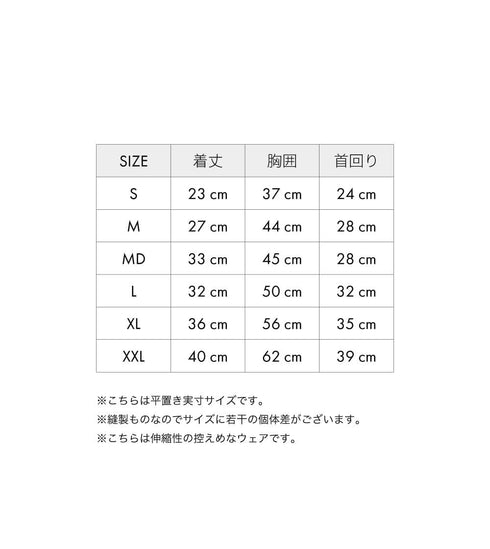 | SIZE | 着丈 | 胸囲 | 首回り |
|---|---|---|---|
| S | 23 cm | 37 cm | 24 cm |
| M | 27 cm | 44 cm | 28 cm |
| MD | 33 cm | 45 cm | 28 cm |
| L | 32 cm | 50 cm | 32 cm |
| XL | 36 cm | 56 cm | 35 cm |
| XXL | 40 cm | 62 cm | 39 cm |

※こちらは平置き実寸サイズです。
※縫製ものなのでサイズに若干の個体差がございます。
※こちらは伸縮性の控えめなウェアです。